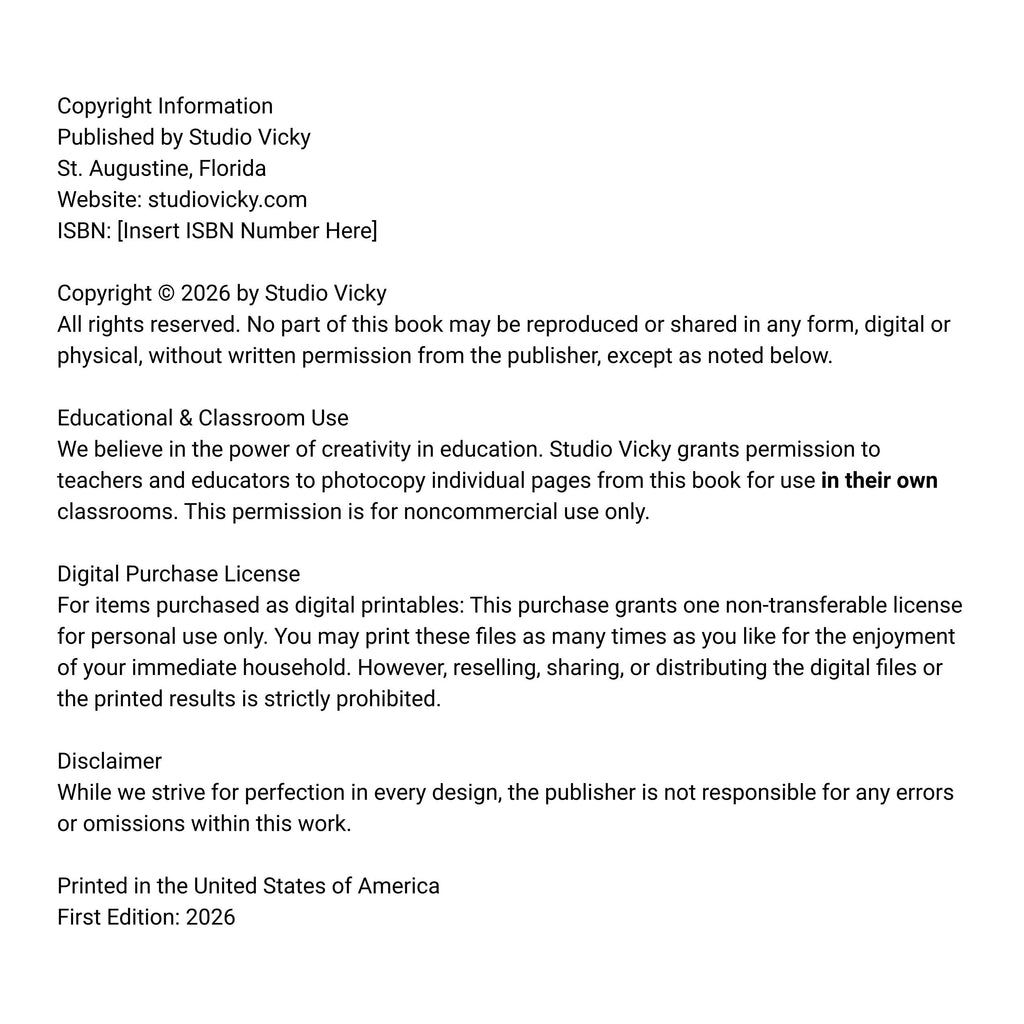 Copyright Information
Published by Studio Vicky
St. Augustine, Florida
Website: studiovicky.com
ISBN: [Insert ISBN Number Here]

Copyright © 2026 by Studio Vicky
All rights reserved. No part of this book may be reproduced or shared in any form, digital or physical, without written permission from the publisher, except as noted below.

Educational & Classroom Use
We believe in the power of creativity in education. Studio Vicky grants permission to teachers and educators to photocopy individual pages from this book for use in their own classrooms. This permission is for noncommercial use only.

Digital Purchase License
For items purchased as digital printables: This purchase grants one non-transferable license for personal use only. You may print these files as many times as you like for the enjoyment of your immediate household. However, reselling, sharing, or distributing the digital files or the printed results is strictly prohibited.

Disclaimer
While we strive for perfection in every design, the publisher is not responsible for any errors or omissions within this work.

Printed in the United States of America
First Edition: 2026